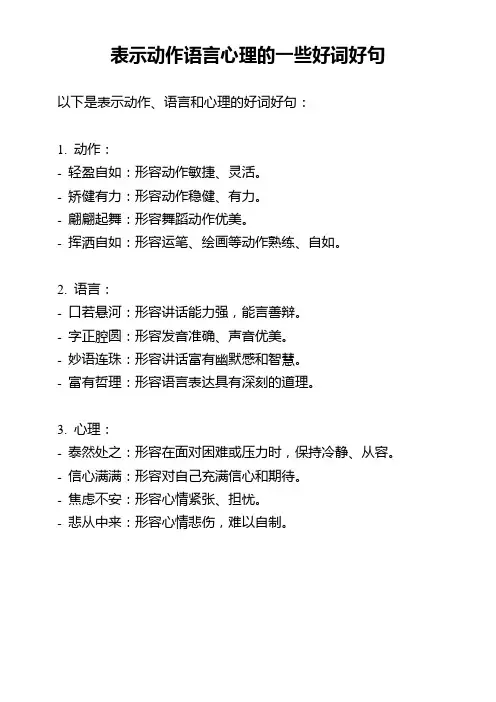 表示动作语言心理的一些好词好句

以下是表示动作、语言和心理的好词好句：

1. 动作：
- 轻盈自如：形容动作敏捷、灵活。
- 矫健有力：形容动作稳健、有力。
- 翩翩起舞：形容舞蹈动作优美。
- 挥洒自如：形容运笔、绘画等动作熟练、自如。

2. 语言：
- 口若悬河：形容讲话能力强，能言善辩。
- 字正腔圆：形容发音准确、声音优美。
- 妙语连珠：形容讲话富有幽默感和智慧。
- 富有哲理：形容语言表达具有深刻的道理。

3. 心理：
- 泰然处之：形容在面对困难或压力时，保持冷静、从容。
- 信心满满：形容对自己充满信心和期待。
- 焦虑不安：形容心情紧张、担忧。
- 悲从中来：形容心情悲伤，难以自制。